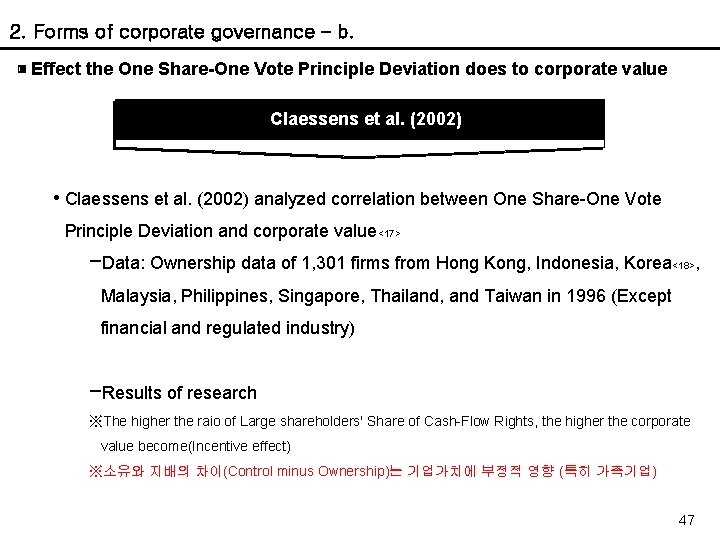 2. Forms of corporate governance – b.

▣ Effect the One Share-One Vote Principle Deviation does to corporate value

Claessens et al. (2002)

• Claessens et al. (2002) analyzed correlation between One Share-One Vote Principle Deviation and corporate value<17>

–Data: Ownership data of 1,301 firms from Hong Kong, Indonesia, Korea<18>, Malaysia, Philippines, Singapore, Thailand, and Taiwan in 1996 (Except financial and regulated industry)

–Results of research

※The higher the raio of Large shareholders' Share of Cash-Flow Rights, the higher the corporate value become(Incentive effect)

※소유와 지배의 차이(Control minus Ownership)는 기업가치에 부정적 영향 (특히 가족기업)

47